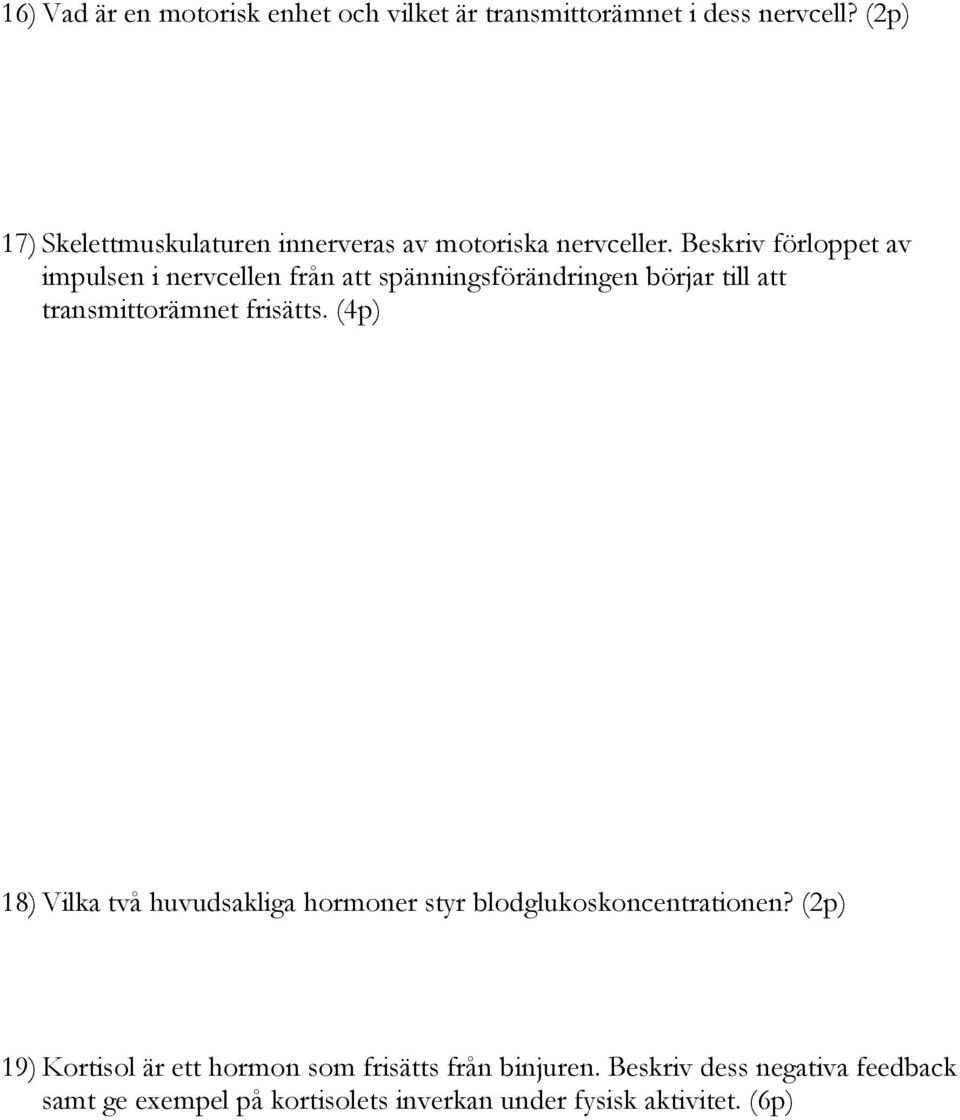 16) Vad är en motorisk enhet och vilket är transmittorämnet i dess nervcell? (2p)

17) Skelettmuskulaturen innerveras av motoriska nervceller. Beskriv förloppet av impulsen i nervcellen från att spänningsförändringen börjar till att transmittorämnet frisätts. (4p)

18) Vilka två huvudsakliga hormoner styr blodglukoskoncentrationen? (2p)

19) Kortisol är ett hormon som frisätts från binjuren. Beskriv dess negativa feedback samt ge exempel på kortisolets inverkan under fysisk aktivitet. (6p)